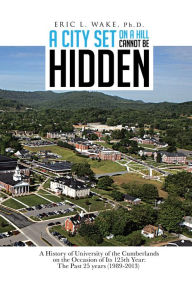 ERIC L. WAKE, Ph.D.

A CITY SET ON A HILL CANNOT BE HIDDEN

A History of University of the Cumberlands on the Occasion of Its 125th Year: The Past 25 years (1989-2013)